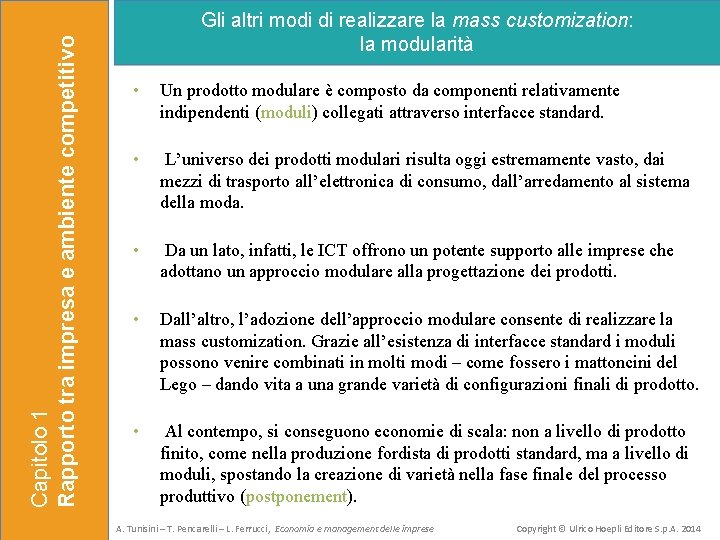 Capitolo 1
Rapporto tra impresa e ambiente competitivo

Gli altri modi di realizzare la mass customization: la modularità

• Un prodotto modulare è composto da componenti relativamente indipendenti (moduli) collegati attraverso interfacce standard.

• L'universo dei prodotti modulari risulta oggi estremamente vasto, dai mezzi di trasporto all'elettronica di consumo, dall'arredamento al sistema della moda.

• Da un lato, infatti, le ICT offrono un potente supporto alle imprese che adottano un approccio modulare alla progettazione dei prodotti.

• Dall'altro, l'adozione dell'approccio modulare consente di realizzare la mass customization. Grazie all'esistenza di interfacce standard i moduli possono venire combinati in molti modi – come fossero i mattoncini del Lego – dando vita a una grande varietà di configurazioni finali di prodotto.

• Al contempo, si conseguono economie di scala: non a livello di prodotto finito, come nella produzione fordista di prodotti standard, ma a livello di moduli, spostando la creazione di varietà nella fase finale del processo produttivo (postponement).

A. Tunisini – T. Pencarelli – L. Ferrucci, Economia e management delle imprese

Copyright © Ulrico Hoepli Editore S.p.A. 2014